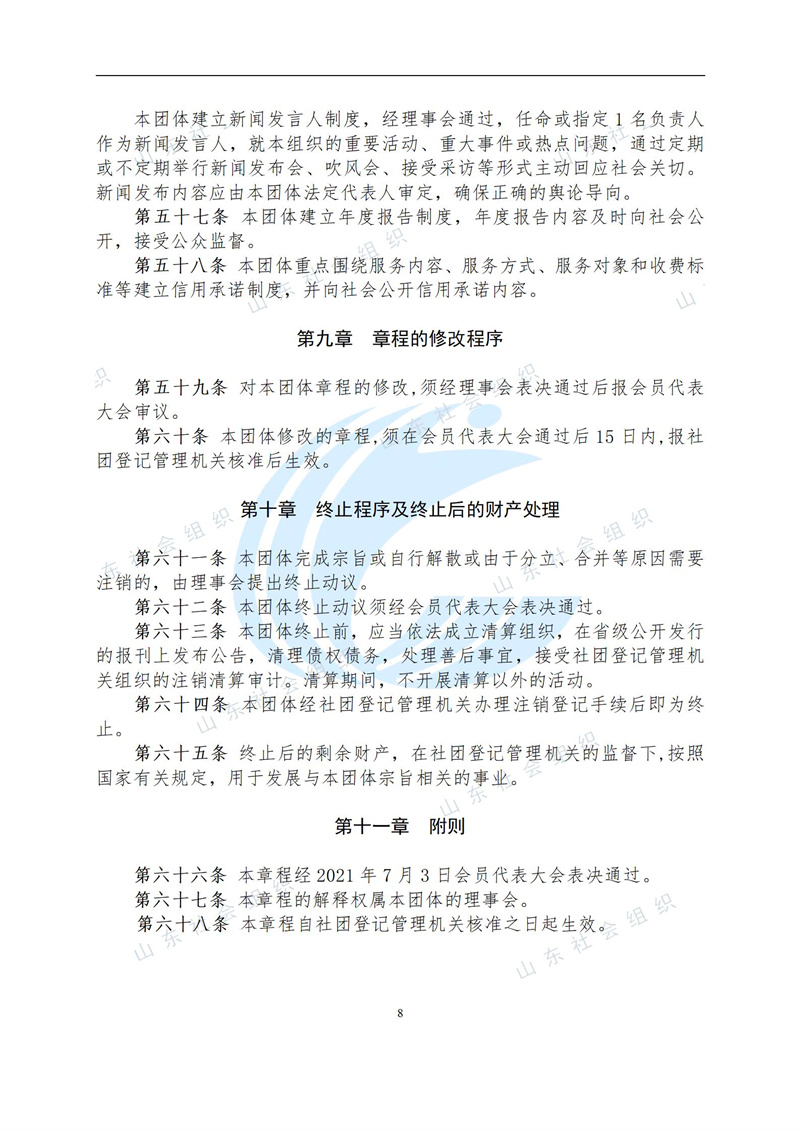 本团体建立新闻发言人制度，经理事会通过，任命或指定 1 名负责人作为新闻发言人，就本组织的重要活动、重大事件或热点问题，通过定期或不定期举行新闻发布会、吹风会、接受采访等形式主动回应社会关切。新闻发布内容应由本团体法定代表人审定，确保正确的舆论导向。

第五十七条 本团体建立年度报告制度，年度报告内容及时向社会公开，接受公众监督。

第五十八条 本团体重点围绕服务内容、服务方式、服务对象和收费标准等建立信用承诺制度，并向社会公开信用承诺内容。

第九章 章程的修改程序

第五十九条 对本团体章程的修改，须经理事会表决通过后报会员代表大会审议。

第六十条 本团体修改的章程，须在会员代表大会通过后 15 日内，报社团登记管理机关核准后生效。

第十章 终止程序及终止后的财产处理

第六十一条 本团体完成宗旨或自行解散或由于分立、合并等原因需要注销的，由理事会提出终止动议。

第六十二条 本团体终止动议须经会员代表大会表决通过。

第六十三条 本团体终止前，应当依法成立清算组织，在省级公开发行的报刊上发布公告，清理债权债务，处理善后事宜，接受社团登记管理机关组织的注销清算审计。清算期间，不开展清算以外的活动。

第六十四条 本团体经社团登记管理机关办理注销登记手续后即为终止。

第六十五条 终止后的剩余财产，在社团登记管理机关的监督下，按照国家有关规定，用于发展与本团体宗旨相关的事业。

第十一章 附则

第六十六条 本章程经 2021 年 7 月 3 日会员代表大会表决通过。

第六十七条 本章程的解释权属本团体的理事会。

第六十八条 本章程自社团登记管理机关核准之日起生效。

山东社会组织

8